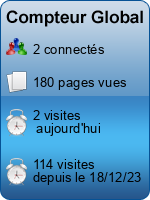 Compteur Global

2 connectés

180 pages vues

2 visites aujourd'hui

114 visites depuis le 18/12/23